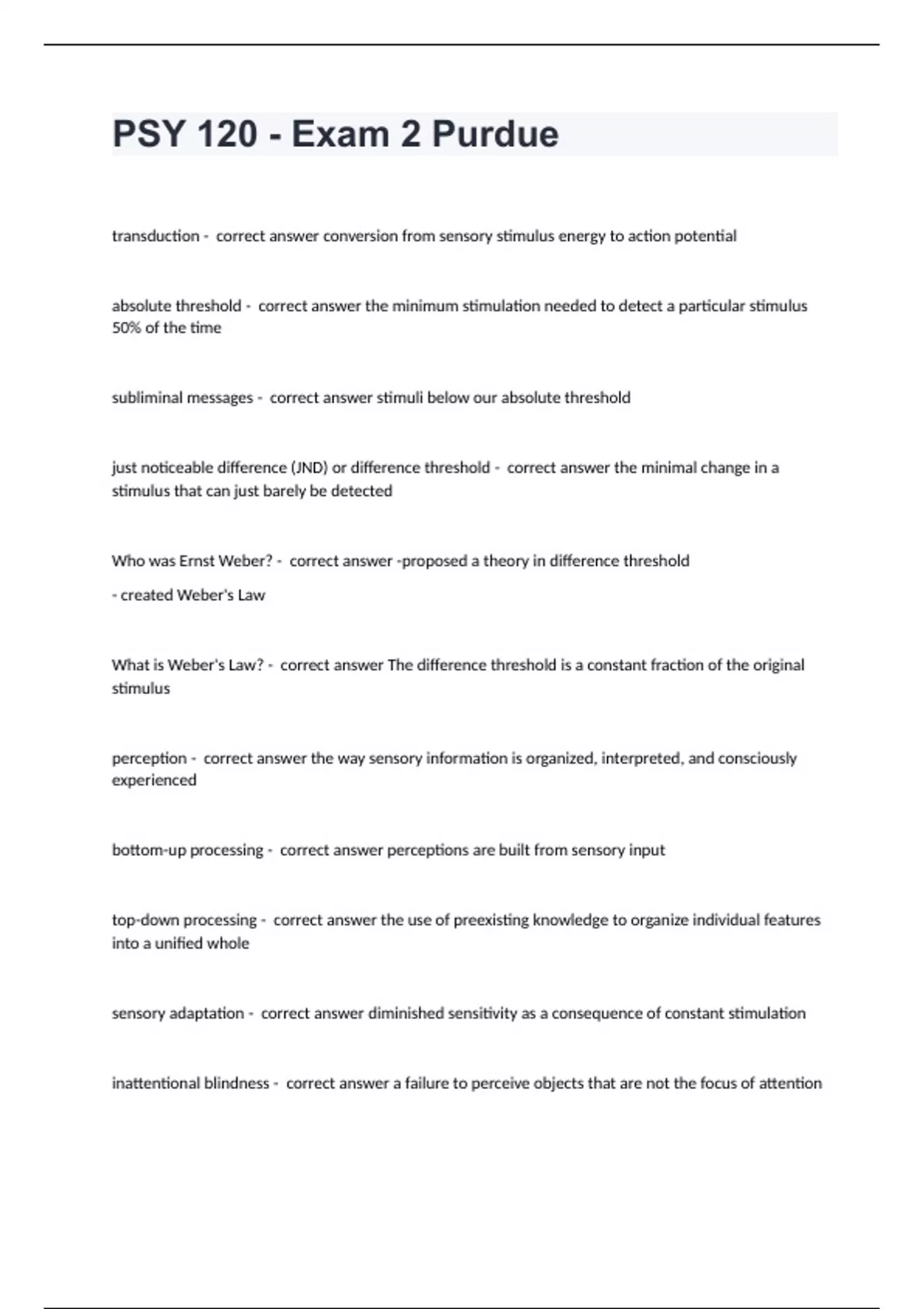 PSY 120 - Exam 2 Purdue

transduction - correct answer conversion from sensory stimulus energy to action potential

absolute threshold - correct answer the minimum stimulation needed to detect a particular stimulus 50% of the time

subliminal messages - correct answer stimuli below our absolute threshold

just noticeable difference (JND) or difference threshold - correct answer the minimal change in a stimulus that can just barely be detected

Who was Ernst Weber? - correct answer -proposed a theory in difference threshold

- created Weber's Law

What is Weber's Law? - correct answer The difference threshold is a constant fraction of the original stimulus

perception - correct answer the way sensory information is organized, interpreted, and consciously experienced

bottom-up processing - correct answer perceptions are built from sensory input

top-down processing - correct answer the use of preexisting knowledge to organize individual features into a unified whole

sensory adaptation - correct answer diminished sensitivity as a consequence of constant stimulation

inattentional blindness - correct answer a failure to perceive objects that are not the focus of attention